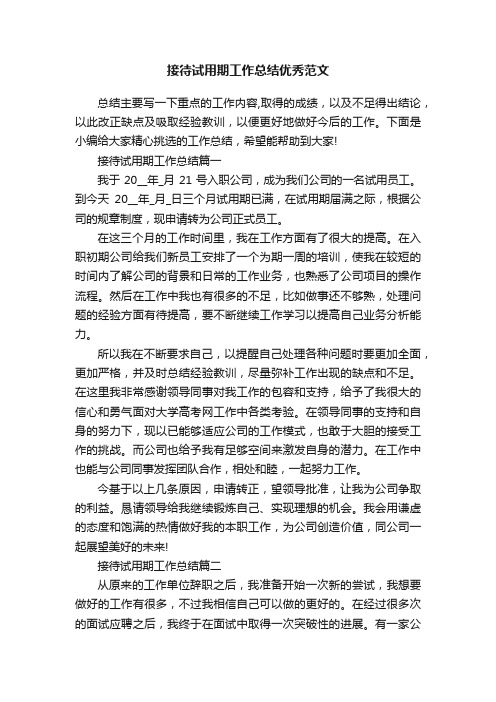 接待试用期工作总结优秀范文

总结主要写一下重点的工作内容,取得的成绩，以及不足得出结论，以此改正缺点及吸取经验教训，以便更好地做好今后的工作。下面是小编给大家精心挑选的工作总结，希望能帮助到大家!

接待试用期工作总结篇一

我于 20__年_月 21 号入职公司，成为我们公司的一名试用员工。到今天 20__年_月_日三个月试用期已满，在试用期届满之际，根据公司的规章制度，现申请转为公司正式员工。

在这三个月的工作时间里，我在工作方面有了很大的提高。在入职初期公司给我们新员工安排了一个为期一周的培训，使我在较短的时间内了解公司的背景和日常的工作业务，也熟悉了公司项目的操作流程。然后在工作中我也有很多的不足，比如做事还不够熟，处理问题的经验方面有待提高，要不断继续工作学习以提高自己业务分析能力。

所以我在不断要求自己，以提醒自己处理各种问题时要更加全面，更加严格，并及时总结经验教训，尽量弥补工作出现的缺点和不足。在这里我非常感谢领导同事对我工作的包容和支持，给予了我很大的信心和勇气面对大学高考网工作中各类考验。在领导同事的支持和自身的努力下，现以已能够适应公司的工作模式，也敢于大胆的接受工作的挑战。而公司也给予我有足够空间来激发自身的潜力。在工作中也能与公司同事发挥团队合作，相处和睦，一起努力工作。

今基于以上几条原因，申请转正，望领导批准，让我为公司争取的利益。恳请领导给我继续锻炼自己、实现理想的机会。我会用谦虚的态度和饱满的热情做好我的本职工作，为公司创造价值，同公司一起展望美好的未来!

接待试用期工作总结篇二

从原来的工作单位辞职之后，我准备开始一次新的尝试，我想要做好的工作有很多，不过我相信自己可以做的更好的。在经过很多次的面试应聘之后，我终于在面试中取得一次突破性的进展。有一家公